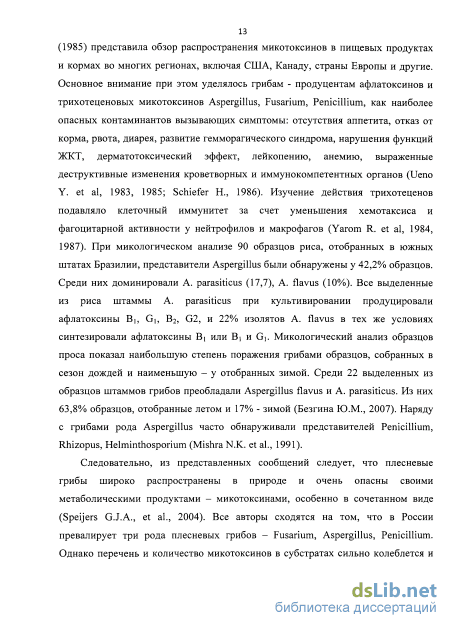 13

(1985) представила обзор распространения микотоксинов в пищевых продуктах и кормах во многих регионах, включая США, Канаду, страны Европы и другие. Основное внимание при этом уделялось грибам - продуцентам афлатоксинов и трихотеценовых микотоксинов Aspergillus, Fusarium, Penicillium, как наиболее опасных контаминантов вызывающих симптомы: отсутствия аппетита, отказ от корма, рвота, диарея, развитие гемморагического синдрома, нарушения функций ЖКТ, дерматотоксический эффект, лейкопению, анемию, выраженные деструктивные изменения кроветворных и иммунокомпетентных органов (Ueno Y. et al, 1983, 1985; Schiefer H., 1986). Изучение действия трихотеценов подавляло клеточный иммунитет за счет уменьшения хемотаксиса и фагоцитарной активности у нейтрофилов и макрофагов (Yarom R. et al, 1984, 1987). При микологическом анализе 90 образцов риса, отобранных в южных штатах Бразилии, представители Aspergillus были обнаружены у 42,2% образцов. Среди них доминировали A. parasiticus (17,7), A. flavus (10%). Все выделенные из риса штаммы A. parasiticus при культивировании продуцировали афлатоксины $B_1$, $G_1$, $B_2$, G2, и 22% изолятов A. flavus в тех же условиях синтезировали афлатоксины $B_1$ или $B_1$ и $G_1$. Микологический анализ образцов проса показал наибольшую степень поражения грибами образцов, собранных в сезон дождей и наименьшую – у отобранных зимой. Среди 22 выделенных из образцов штаммов грибов преобладали Aspergillus flavus и A. parasiticus. Из них 63,8% образцов, отобранные летом и 17% - зимой (Безгина Ю.М., 2007). Наряду с грибами рода Aspergillus часто обнаруживали представителей Penicillium, Rhizopus, Helminthosporium (Mishra N.K. et al., 1991).

Следовательно, из представленных сообщений следует, что плесневые грибы широко распространены в природе и очень опасны своими метаболическими продуктами – микотоксинами, особенно в сочетанном виде (Speijers G.J.A., et al., 2004). Все авторы сходятся на том, что в России превалирует три рода плесневых грибов – Fusarium, Aspergillus, Penicillium. Однако перечень и количество микотоксинов в субстратах сильно колеблется и

dsLib.net
библиотека диссертаций